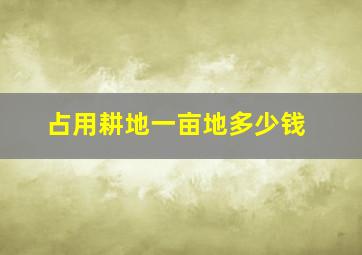 占用耕地一亩地多少钱